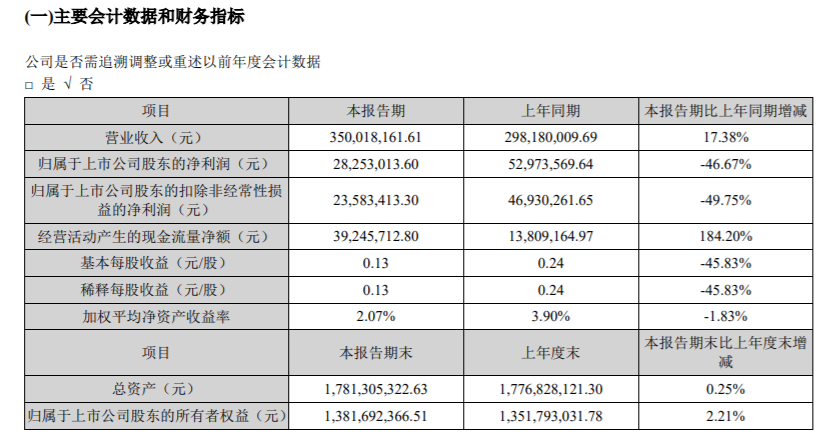 (一)主要会计数据和财务指标

公司是否需追溯调整或重述以前年度会计数据
□ 是 √ 否

| 项目 | 本报告期 | 上年同期 | 本报告期比上年同期增减 |
|---|---|---|---|
| 营业收入（元） | 350,018,161.61 | 298,180,009.69 | 17.38% |
| 归属于上市公司股东的净利润（元） | 28,253,013.60 | 52,973,569.64 | -46.67% |
| 归属于上市公司股东的扣除非经常性损益的净利润（元） | 23,583,413.30 | 46,930,261.65 | -49.75% |
| 经营活动产生的现金流量净额（元） | 39,245,712.80 | 13,809,164.97 | 184.20% |
| 基本每股收益（元/股） | 0.13 | 0.24 | -45.83% |
| 稀释每股收益（元/股） | 0.13 | 0.24 | -45.83% |
| 加权平均净资产收益率 | 2.07% | 3.90% | -1.83% |
| 项目 | 本报告期末 | 上年度末 | 本报告期末比上年度末增减 |
| 总资产（元） | 1,781,305,322.63 | 1,776,828,121.30 | 0.25% |
| 归属于上市公司股东的所有者权益（元） | 1,381,692,366.51 | 1,351,793,031.78 | 2.21% |